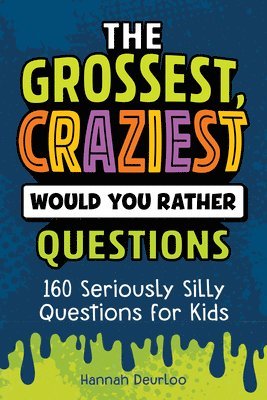 THE GROSSEST, CRAZIEST

WOULD YOU RATHER

QUESTIONS

160 Seriously Silly Questions for Kids

Hannah Deurloo